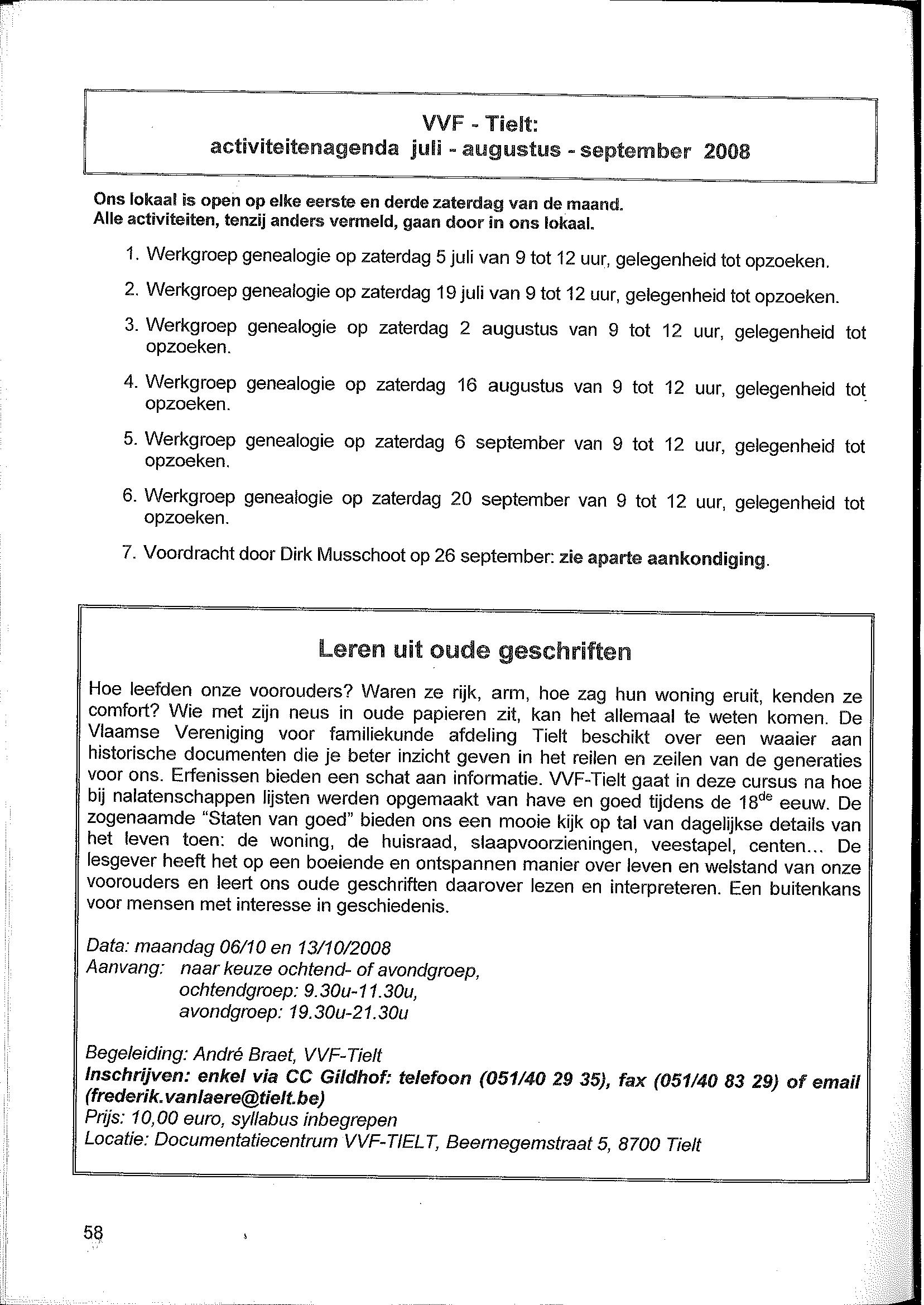 VVF - Tielt:
activiteitenagenda juli - augustus - september 2008

Ons lokaal is open op elke eerste en derde zaterdag van de maand.
Alle activiteiten, tenzij anders vermeld, gaan door in ons lokaal.

1. Werkgroep genealogie op zaterdag 5 juli van 9 tot 12 uur, gelegenheid tot opzoeken.

2. Werkgroep genealogie op zaterdag 19 juli van 9 tot 12 uur, gelegenheid tot opzoeken.

3. Werkgroep genealogie op zaterdag 2 augustus van 9 tot 12 uur, gelegenheid tot opzoeken.

4. Werkgroep genealogie op zaterdag 16 augustus van 9 tot 12 uur, gelegenheid tot opzoeken.

5. Werkgroep genealogie op zaterdag 6 september van 9 tot 12 uur, gelegenheid tot opzoeken.

6. Werkgroep genealogie op zaterdag 20 september van 9 tot 12 uur, gelegenheid tot opzoeken.

7. Voordracht door Dirk Musschoot op 26 september: zie aparte aankondiging.

Leren uit oude geschriften

Hoe leefden onze voorouders? Waren ze rijk, arm, hoe zag hun woning eruit, kenden ze comfort? Wie met zijn neus in oude papieren zit, kan het allemaal te weten komen. De Vlaamse Vereniging voor familiekunde afdeling Tielt beschikt over een waaier aan historische documenten die je beter inzicht geven in het reilen en zeilen van de generaties voor ons. Erfenissen bieden een schat aan informatie. VVF-Tielt gaat in deze cursus na hoe bij nalatenschappen lijsten werden opgemaakt van have en goed tijdens de $18^{de}$ eeuw. De zogenaamde "Staten van goed" bieden ons een mooie kijk op tal van dagelijkse details van het leven toen: de woning, de huisraad, slaapvoorzieningen, veestapel, centen... De lesgever heeft het op een boeiende en ontspannen manier over leven en welstand van onze voorouders en leert ons oude geschriften daarover lezen en interpreteren. Een buitenkans voor mensen met interesse in geschiedenis.

Data: maandag 06/10 en 13/10/2008
Aanvang: naar keuze ochtend- of avondgroep,
ochtendgroep: 9.30u-11.30u,
avondgroep: 19.30u-21.30u

Begeleiding: André Braet, VVF-Tielt
Inschrijven: enkel via CC Gildhof: telefoon (051/40 29 35), fax (051/40 83 29) of email (frederik.vanlaere@tielt.be)
Prijs: 10,00 euro, syllabus inbegrepen
Locatie: Documentatiecentrum VVF-TIELT, Beernegemstraat 5, 8700 Tielt

58